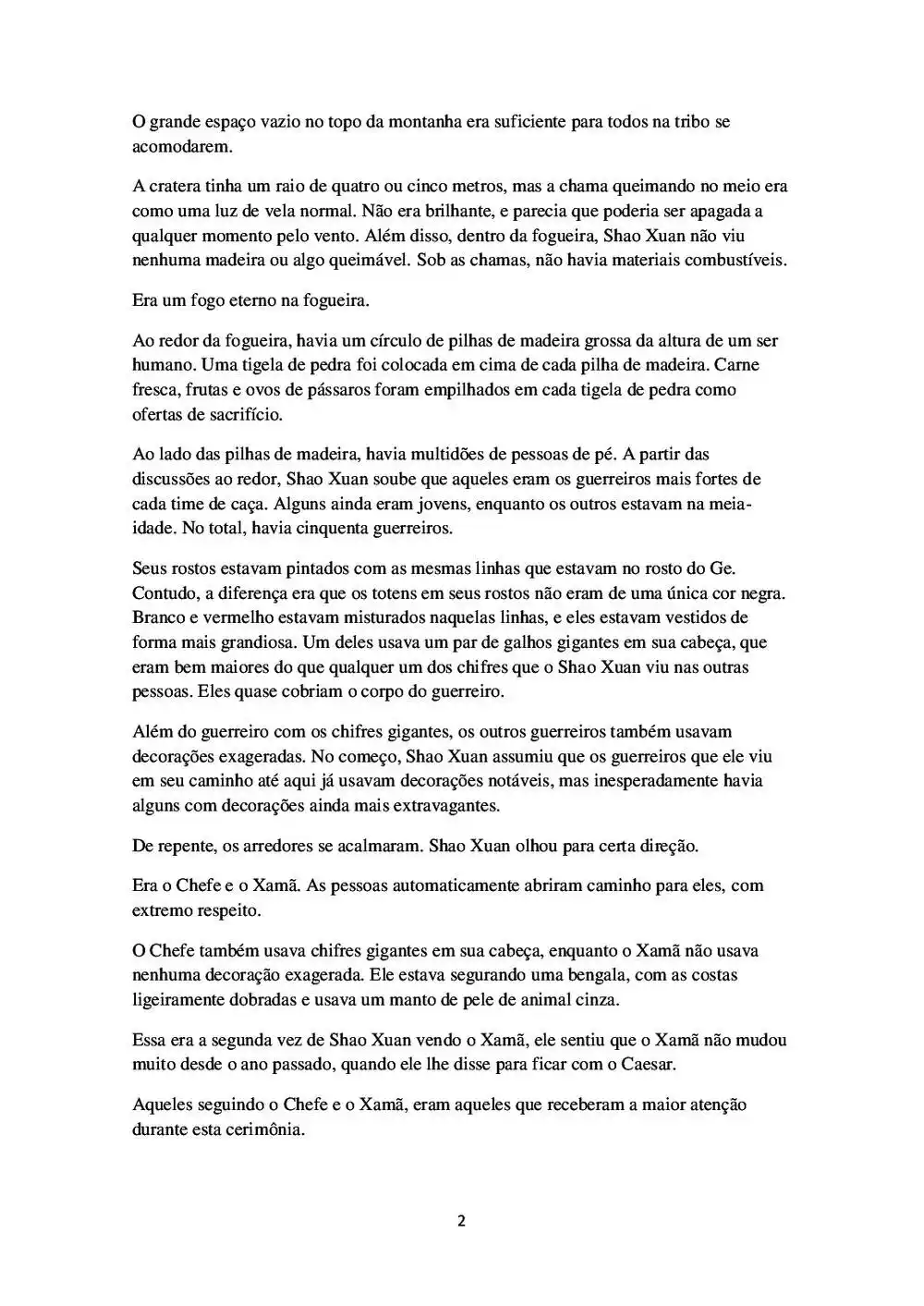 O grande espaço vazio no topo da montanha era suficiente para todos na tribo se acomodarem.

A cratera tinha um raio de quatro ou cinco metros, mas a chama queimando no meio era como uma luz de vela normal. Não era brilhante, e parecia que poderia ser apagada a qualquer momento pelo vento. Além disso, dentro da fogueira, Shao Xuan não viu nenhuma madeira ou algo queimável. Sob as chamas, não havia materiais combustíveis.

Era um fogo eterno na fogueira.

Ao redor da fogueira, havia um círculo de pilhas de madeira grossa da altura de um ser humano. Uma tigela de pedra foi colocada em cima de cada pilha de madeira. Carne fresca, frutas e ovos de pássaros foram empilhados em cada tigela de pedra como ofertas de sacrifício.

Ao lado das pilhas de madeira, havia multidões de pessoas de pé. A partir das discussões ao redor, Shao Xuan soube que aqueles eram os guerreiros mais fortes de cada time de caça. Alguns ainda eram jovens, enquanto os outros estavam na meia-idade. No total, havia cinquenta guerreiros.

Seus rostos estavam pintados com as mesmas linhas que estavam no rosto do Ge. Contudo, a diferença era que os totens em seus rostos não eram de uma única cor negra. Branco e vermelho estavam misturados naquelas linhas, e eles estavam vestidos de forma mais grandiosa. Um deles usava um par de galhos gigantes em sua cabeça, que eram bem maiores do que qualquer um dos chifres que o Shao Xuan viu nas outras pessoas. Eles quase cobriam o corpo do guerreiro.

Além do guerreiro com os chifres gigantes, os outros guerreiros também usavam decorações exageradas. No começo, Shao Xuan assumiu que os guerreiros que ele viu em seu caminho até aqui já usavam decorações notáveis, mas inesperadamente havia alguns com decorações ainda mais extravagantes.

De repente, os arredores se acalmaram. Shao Xuan olhou para certa direção.

Era o Chefe e o Xamã. As pessoas automaticamente abriram caminho para eles, com extremo respeito.

O Chefe também usava chifres gigantes em sua cabeça, enquanto o Xamã não usava nenhuma decoração exagerada. Ele estava segurando uma bengala, com as costas ligeiramente dobradas e usava um manto de pele de animal cinza.

Essa era a segunda vez de Shao Xuan vendo o Xamã, ele sentiu que o Xamã não mudou muito desde o ano passado, quando ele lhe disse para ficar com o Caesar.

Aqueles seguindo o Chefe e o Xamã, eram aqueles que receberam a maior atenção durante esta cerimônia.

2